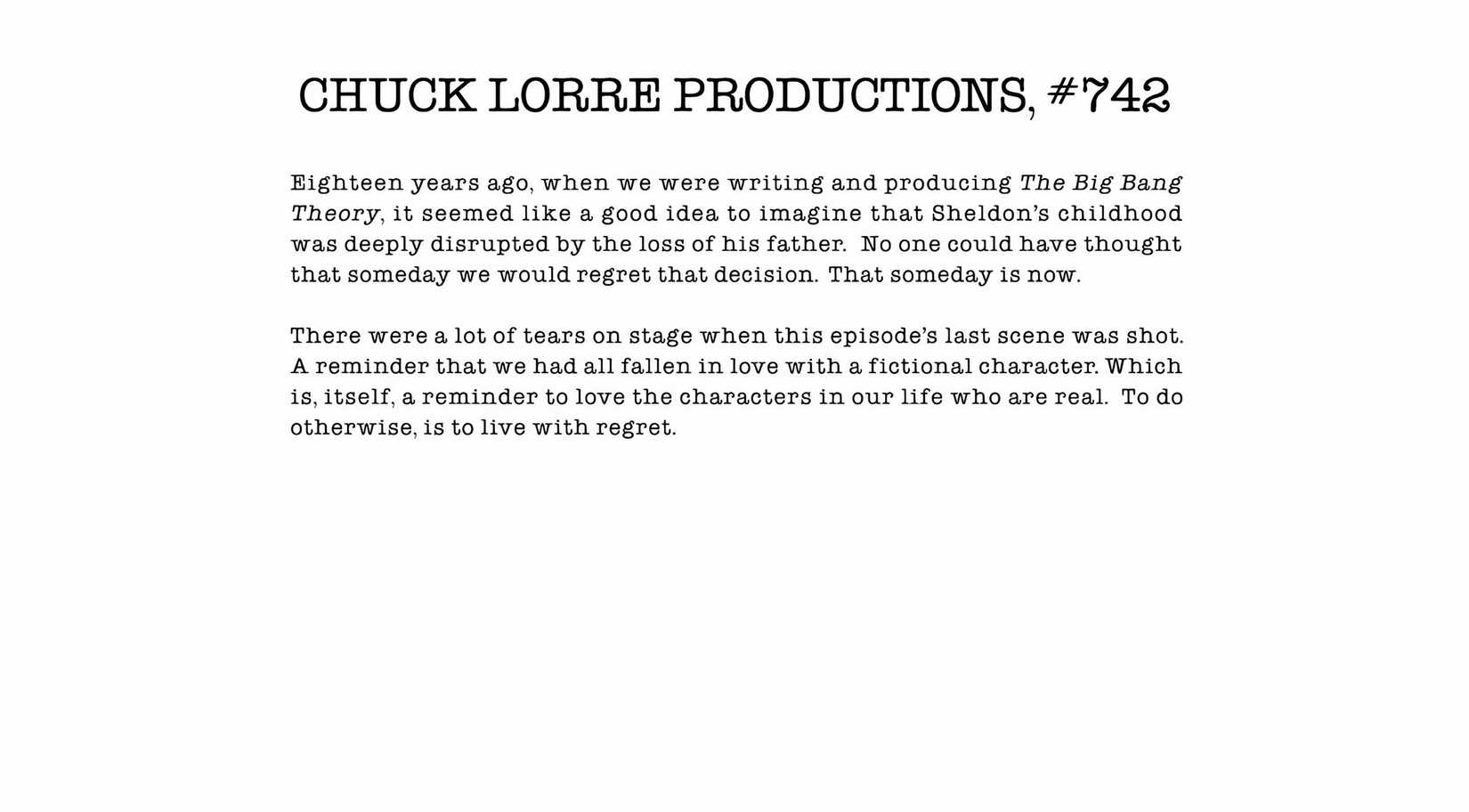 CHUCK LORRE PRODUCTIONS, #742

Eighteen years ago, when we were writing and producing The Big Bang Theory, it seemed like a good idea to imagine that Sheldon's childhood was deeply disrupted by the loss of his father. No one could have thought that someday we would regret that decision. That someday is now.

There were a lot of tears on stage when this episode's last scene was shot. A reminder that we had all fallen in love with a fictional character. Which is, itself, a reminder to love the characters in our life who are real. To do otherwise, is to live with regret.